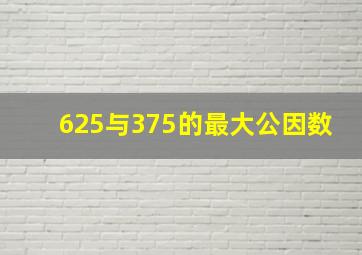 625与375的最大公因数